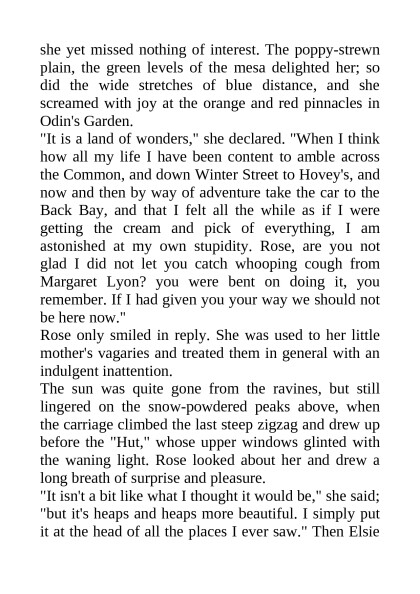 she yet missed nothing of interest. The poppy-strewn plain, the green levels of the mesa delighted her; so did the wide stretches of blue distance, and she screamed with joy at the orange and red pinnacles in Odin's Garden.

"It is a land of wonders," she declared. "When I think how all my life I have been content to amble across the Common, and down Winter Street to Hovey's, and now and then by way of adventure take the car to the Back Bay, and that I felt all the while as if I were getting the cream and pick of everything, I am astonished at my own stupidity. Rose, are you not glad I did not let you catch whooping cough from Margaret Lyon? you were bent on doing it, you remember. If I had given you your way we should not be here now."

Rose only smiled in reply. She was used to her little mother's vagaries and treated them in general with an indulgent inattention.

The sun was quite gone from the ravines, but still lingered on the snow-powdered peaks above, when the carriage climbed the last steep zigzag and drew up before the "Hut," whose upper windows glinted with the waning light. Rose looked about her and drew a long breath of surprise and pleasure.

"It isn't a bit like what I thought it would be," she said; "but it's heaps and heaps more beautiful. I simply put it at the head of all the places I ever saw." Then Elsie